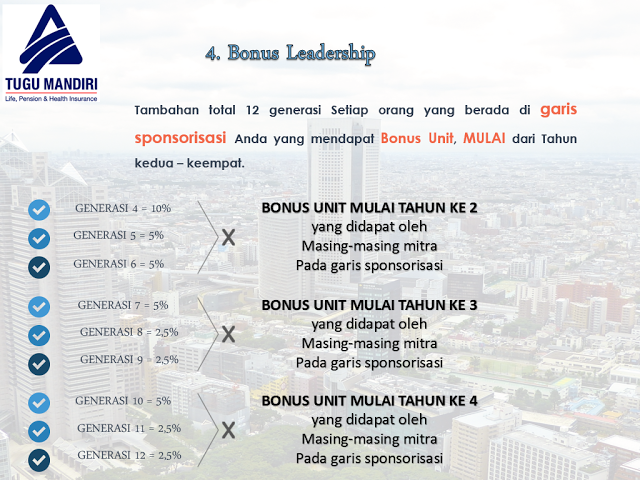 TUGU MANDIRI
Life, Pension & Health Insurance

4. Bonus Leadership

Tambahan total 12 generasi Setiap orang yang berada di garis sponsorisasi Anda yang mendapat Bonus Unit, MULAI dari Tahun kedua – keempat.

GENERASI 4 = 10%
GENERASI 5 = 5%
GENERASI 6 = 5%

X

BONUS UNIT MULAI TAHUN KE 2
yang didapat oleh
Masing-masing mitra
Pada garis sponsorisasi

GENERASI 7 = 5%
GENERASI 8 = 2,5%
GENERASI 9 = 2,5%

X

BONUS UNIT MULAI TAHUN KE 3
yang didapat oleh
Masing-masing mitra
Pada garis sponsorisasi

GENERASI 10 = 5%
GENERASI 11 = 2,5%
GENERASI 12 = 2,5%

X

BONUS UNIT MULAI TAHUN KE 4
yang didapat oleh
Masing-masing mitra
Pada garis sponsorisasi